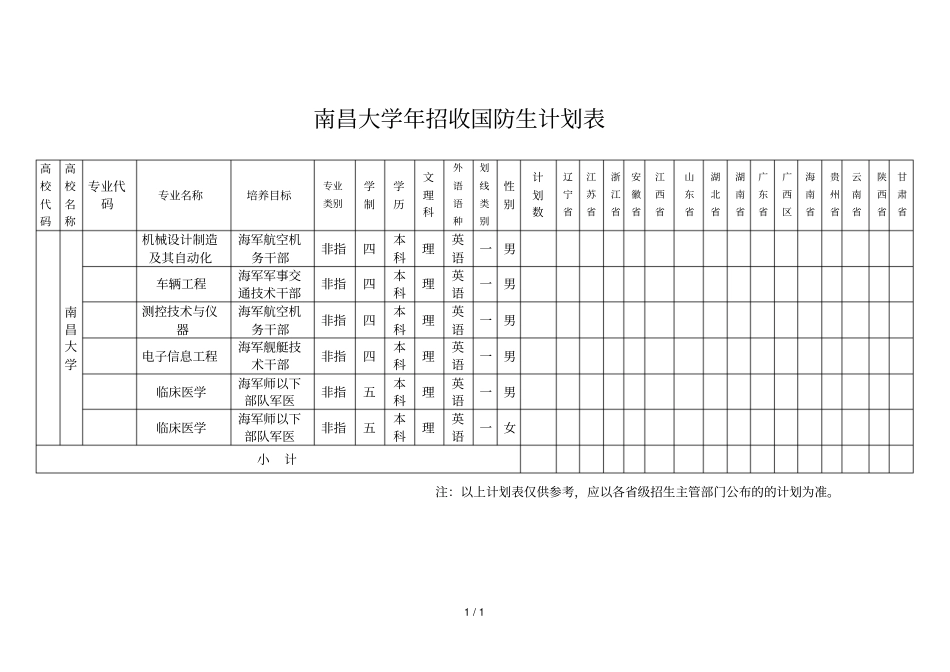 南昌大学年招收国防生计划表

| 高校代码 | 高校名称 | 专业代码 | 专业名称 | 培养目标 | 专业类别 | 学制 | 学历 | 文理科 | 外语语种 | 划线类别 | 性别 | 计划数 | 辽宁省 | 江苏省 | 浙江省 | 安徽省 | 江西省 | 山东省 | 湖北省 | 湖南省 | 广东省 | 广西区 | 海南省 | 贵州省 | 云南省 | 陕西省 | 甘肃省 |
|---|---|---|---|---|---|---|---|---|---|---|---|---|---|---|---|---|---|---|---|---|---|---|---|---|---|---|---|
| | 南昌大学 | | 机械设计制造及其自动化 | 海军航空机务干部 | 非指 | 四 | 本科 | 理 | 英语 | 一 | 男 | | | | | | | | | | | | | | | | |
| | | | 车辆工程 | 海军军事交通技术干部 | 非指 | 四 | 本科 | 理 | 英语 | 一 | 男 | | | | | | | | | | | | | | | | |
| | | | 测控技术与仪器 | 海军航空机务干部 | 非指 | 四 | 本科 | 理 | 英语 | 一 | 男 | | | | | | | | | | | | | | | | |
| | | | 电子信息工程 | 海军舰艇技术干部 | 非指 | 四 | 本科 | 理 | 英语 | 一 | 男 | | | | | | | | | | | | | | | | |
| | | | 临床医学 | 海军师以下部队军医 | 非指 | 五 | 本科 | 理 | 英语 | 一 | 男 | | | | | | | | | | | | | | | | |
| | | | 临床医学 | 海军师以下部队军医 | 非指 | 五 | 本科 | 理 | 英语 | 一 | 女 | | | | | | | | | | | | | | | | |
| 小 计 | | | | | | | | | | | | | | | | | | | | | | | | | | | |

注：以上计划表仅供参考，应以各省级招生主管部门公布的的计划为准。

1 / 1